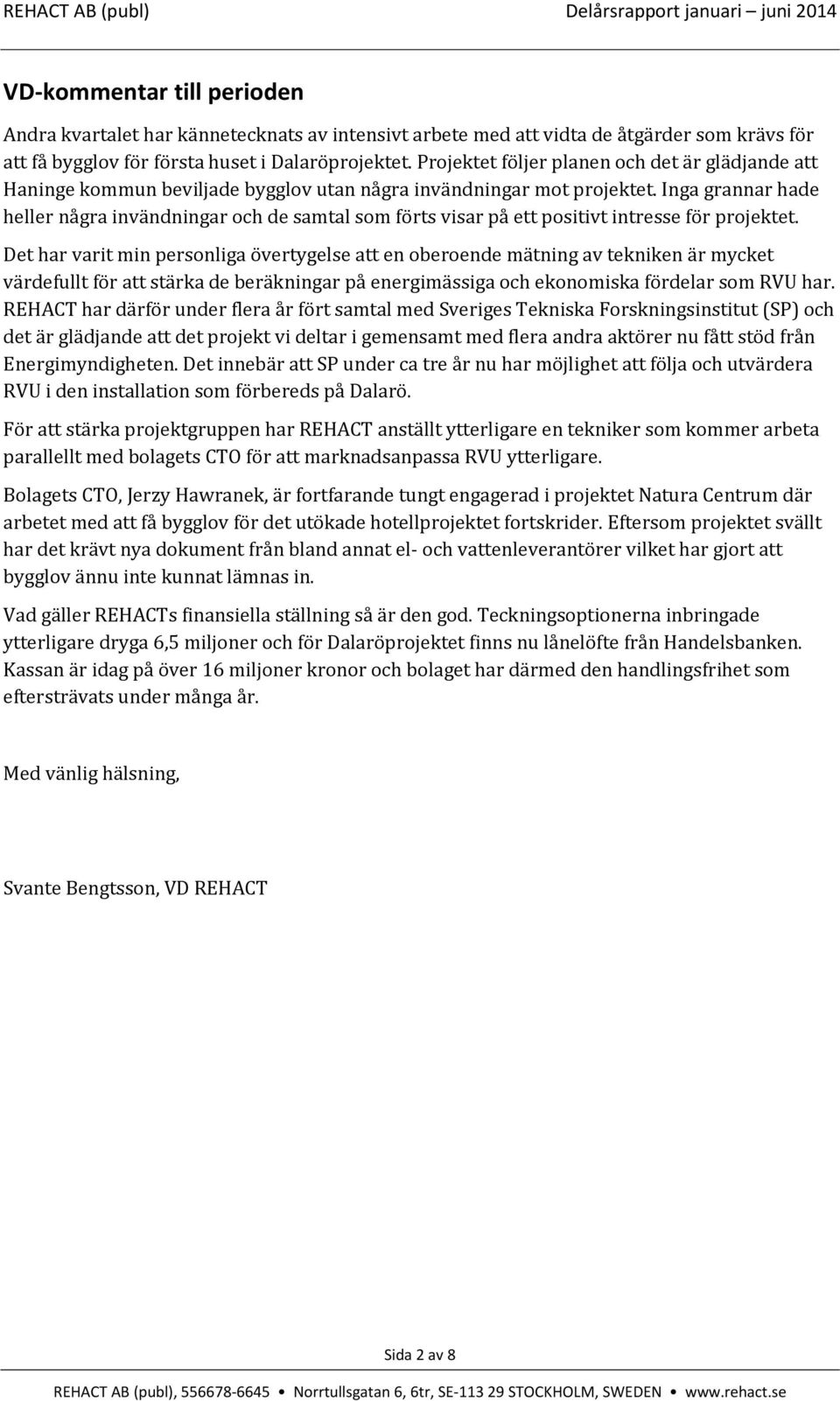 REHACT AB (publ) Delårsrapport januari – juni 2014

VD-kommentar till perioden

Andra kvartalet har kännetecknats av intensivt arbete med att vidta de åtgärder som krävs för att få bygglov för första huset i Dalaröprojektet. Projektet följer planen och det är glädjande att Haninge kommun beviljade bygglov utan några invändningar mot projektet. Inga grannar hade heller några invändningar och de samtal som förts visar på ett positivt intresse för projektet.

Det har varit min personliga övertygelse att en oberoende mätning av tekniken är mycket värdefullt för att stärka de beräkningar på energimässiga och ekonomiska fördelar som RVU har. REHACT har därför under flera år fört samtal med Sveriges Tekniska Forskningsinstitut (SP) och det är glädjande att det projekt vi deltar i gemensamt med flera andra aktörer nu fått stöd från Energimyndigheten. Det innebär att SP under ca tre år nu har möjlighet att följa och utvärdera RVU i den installation som förbereds på Dalarö.

För att stärka projektgruppen har REHACT anställt ytterligare en tekniker som kommer arbeta parallellt med bolagets CTO för att marknadsanpassa RVU ytterligare.

Bolagets CTO, Jerzy Hawranek, är fortfarande tungt engagerad i projektet Natura Centrum där arbetet med att få bygglov för det utökade hotellprojektet fortskrider. Eftersom projektet svällt har det krävt nya dokument från bland annat el- och vattenleverantörer vilket har gjort att bygglov ännu inte kunnat lämnas in.

Vad gäller REHACTs finansiella ställning så är den god. Teckningsoptionerna inbringade ytterligare dryga 6,5 miljoner och för Dalaröprojektet finns nu lånelöfte från Handelsbanken. Kassan är idag på över 16 miljoner kronor och bolaget har därmed den handlingsfrihet som eftersträvats under många år.

Med vänlig hälsning,

Svante Bengtsson, VD REHACT

Sida 2 av 8

REHACT AB (publ), 556678-6645 • Norrtullsgatan 6, 6tr, SE-113 29 STOCKHOLM, SWEDEN • www.rehact.se